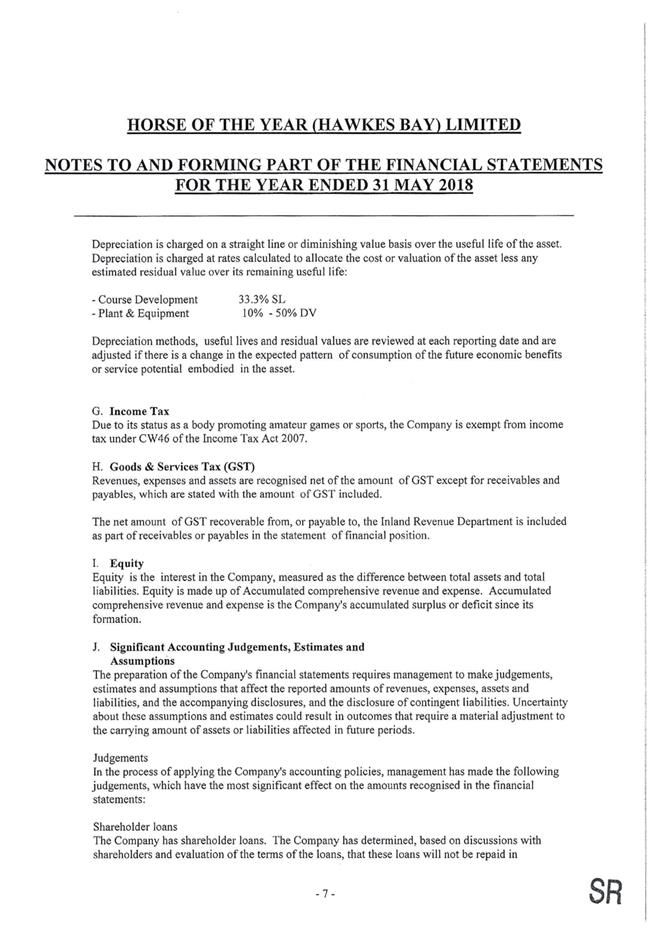 HORSE OF THE YEAR (HAWKES BAY) LIMITED

NOTES TO AND FORMING PART OF THE FINANCIAL STATEMENTS FOR THE YEAR ENDED 31 MAY 2018

Depreciation is charged on a straight line or diminishing value basis over the useful life of the asset. Depreciation is charged at rates calculated to allocate the cost or valuation of the asset less any estimated residual value over its remaining useful life:

- Course Development 33.3% SL
- Plant & Equipment 10% - 50% DV

Depreciation methods, useful lives and residual values are reviewed at each reporting date and are adjusted if there is a change in the expected pattern of consumption of the future economic benefits or service potential embodied in the asset.

G. Income Tax
Due to its status as a body promoting amateur games or sports, the Company is exempt from income tax under CW46 of the Income Tax Act 2007.

H. Goods & Services Tax (GST)
Revenues, expenses and assets are recognised net of the amount of GST except for receivables and payables, which are stated with the amount of GST included.

The net amount of GST recoverable from, or payable to, the Inland Revenue Department is included as part of receivables or payables in the statement of financial position.

I. Equity
Equity is the interest in the Company, measured as the difference between total assets and total liabilities. Equity is made up of Accumulated comprehensive revenue and expense. Accumulated comprehensive revenue and expense is the Company's accumulated surplus or deficit since its formation.

J. Significant Accounting Judgements, Estimates and Assumptions
The preparation of the Company's financial statements requires management to make judgements, estimates and assumptions that affect the reported amounts of revenues, expenses, assets and liabilities, and the accompanying disclosures, and the disclosure of contingent liabilities. Uncertainty about these assumptions and estimates could result in outcomes that require a material adjustment to the carrying amount of assets or liabilities affected in future periods.

Judgements
In the process of applying the Company's accounting policies, management has made the following judgements, which have the most significant effect on the amounts recognised in the financial statements:

Shareholder loans
The Company has shareholder loans. The Company has determined, based on discussions with shareholders and evaluation of the terms of the loans, that these loans will not be repaid in

- 7 -

SR